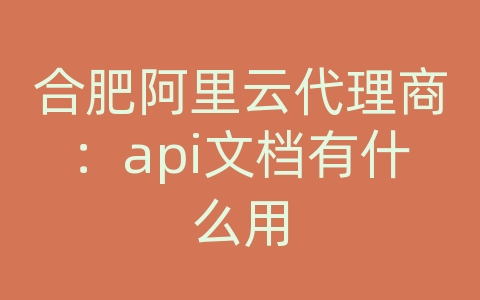 合肥阿里云代理商：api文档有什么用